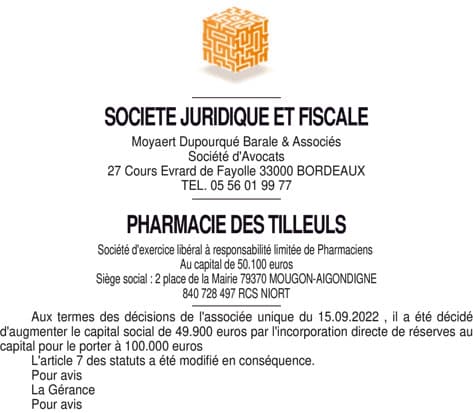 SOCIETE JURIDIQUE ET FISCALE

Moyaert Dupourqué Barale & Associés
Société d'Avocats
27 Cours Evrard de Fayolle 33000 BORDEAUX
TEL. 05 56 01 99 77

PHARMACIE DES TILLEULS

Société d'exercice libéral à responsabilité limitée de Pharmaciens
Au capital de 50.100 euros
Siège social : 2 place de la Mairie 79370 MOUGON-AIGONDIGNE
840 728 497 RCS NIORT

Aux termes des décisions de l'associée unique du 15.09.2022 , il a été décidé d'augmenter le capital social de 49.900 euros par l'incorporation directe de réserves au capital pour le porter à 100.000 euros

L'article 7 des statuts a été modifié en conséquence.

Pour avis

La Gérance

Pour avis